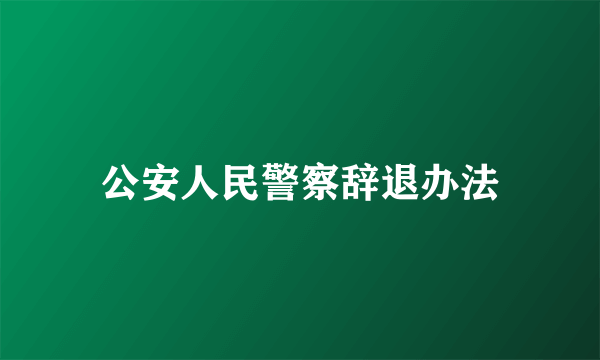 公安人民警察辞退办法